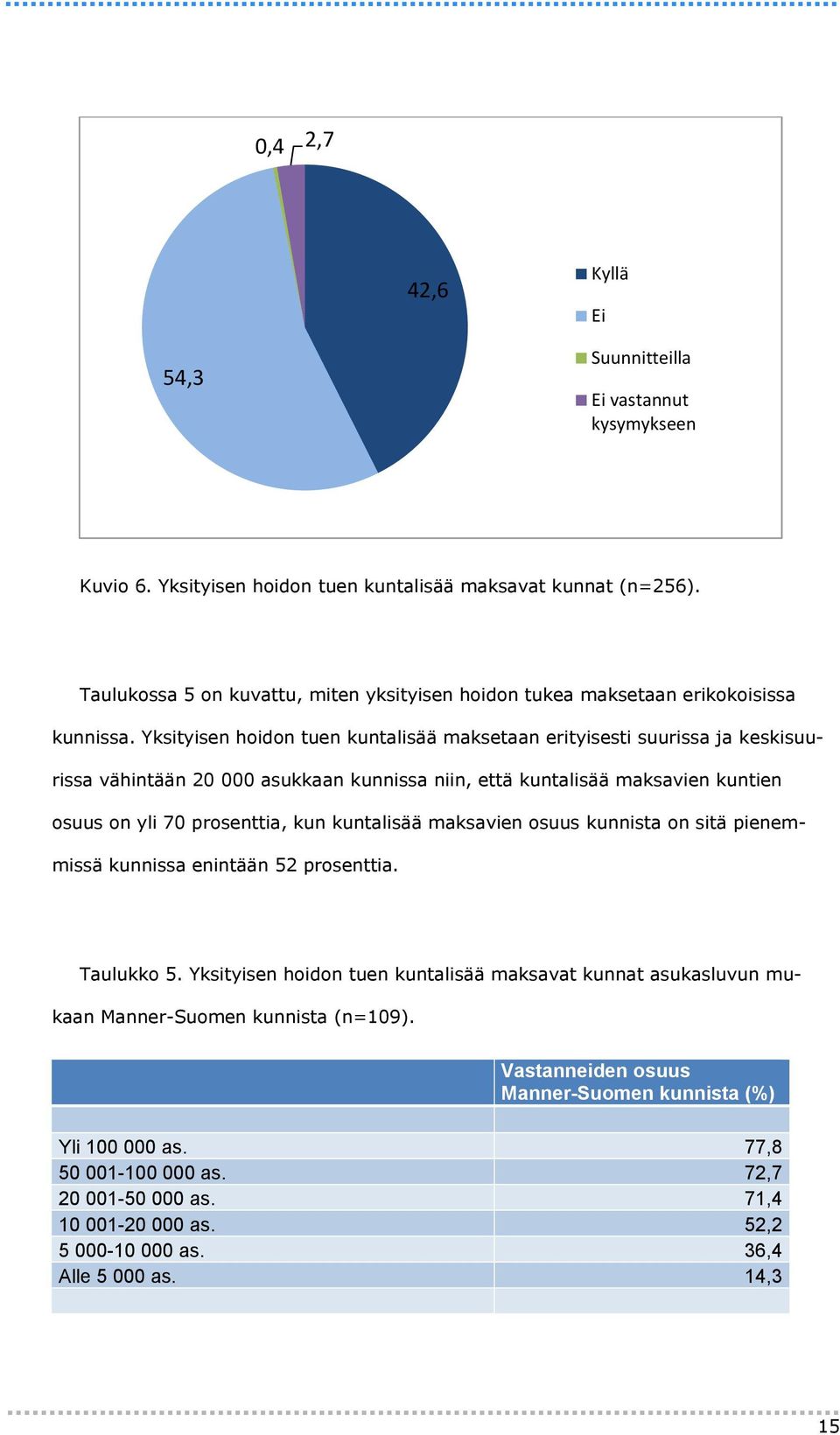 0,4
2,7
42,6
54,3

Kyllä
Ei
Suunnitteilla
Ei vastannut kysymykseen

Kuvio 6. Yksityisen hoidon tuen kuntalisää maksavat kunnat (n=256).

Taulukossa 5 on kuvattu, miten yksityisen hoidon tukea maksetaan erikokoisissa kunnissa. Yksityisen hoidon tuen kuntalisää maksetaan erityisesti suurissa ja keskisuurissa vähintään 20 000 asukkaan kunnissa niin, että kuntalisää maksavien kuntien osuus on yli 70 prosenttia, kun kuntalisää maksavien osuus kunnista on sitä pienemmissä kunnissa enintään 52 prosenttia.

Taulukko 5. Yksityisen hoidon tuen kuntalisää maksavat kunnat asukasluvun mukaan Manner-Suomen kunnista (n=109).

| | Vastanneiden osuus Manner-Suomen kunnista (%) |
|---|---|
| | |
| Yli 100 000 as. | 77,8 |
| 50 001-100 000 as. | 72,7 |
| 20 001-50 000 as. | 71,4 |
| 10 001-20 000 as. | 52,2 |
| 5 000-10 000 as. | 36,4 |
| Alle 5 000 as. | 14,3 |
| | |

15